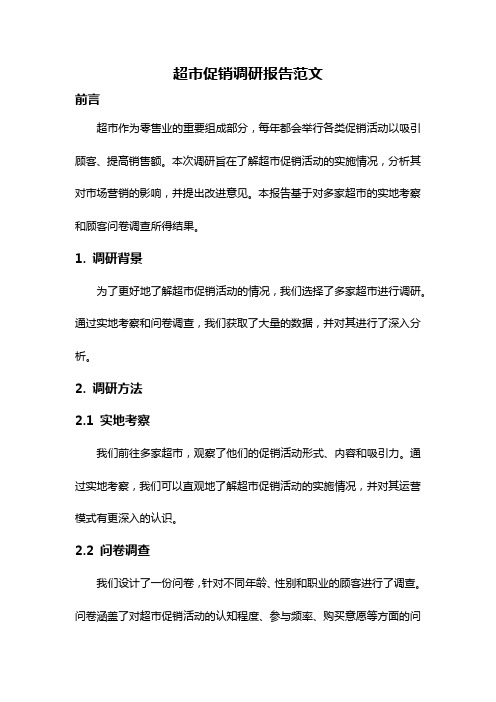 超市促销调研报告范文

前言

超市作为零售业的重要组成部分，每年都会举行各类促销活动以吸引顾客、提高销售额。本次调研旨在了解超市促销活动的实施情况，分析其对市场营销的影响，并提出改进意见。本报告基于对多家超市的实地考察和顾客问卷调查所得结果。

1. 调研背景

为了更好地了解超市促销活动的情况，我们选择了多家超市进行调研。通过实地考察和问卷调查，我们获取了大量的数据，并对其进行了深入分析。

2. 调研方法

2.1 实地考察

我们前往多家超市，观察了他们的促销活动形式、内容和吸引力。通过实地考察，我们可以直观地了解超市促销活动的实施情况，并对其运营模式有更深入的认识。

2.2 问卷调查

我们设计了一份问卷，针对不同年龄、性别和职业的顾客进行了调查。问卷涵盖了对超市促销活动的认知程度、参与频率、购买意愿等方面的问